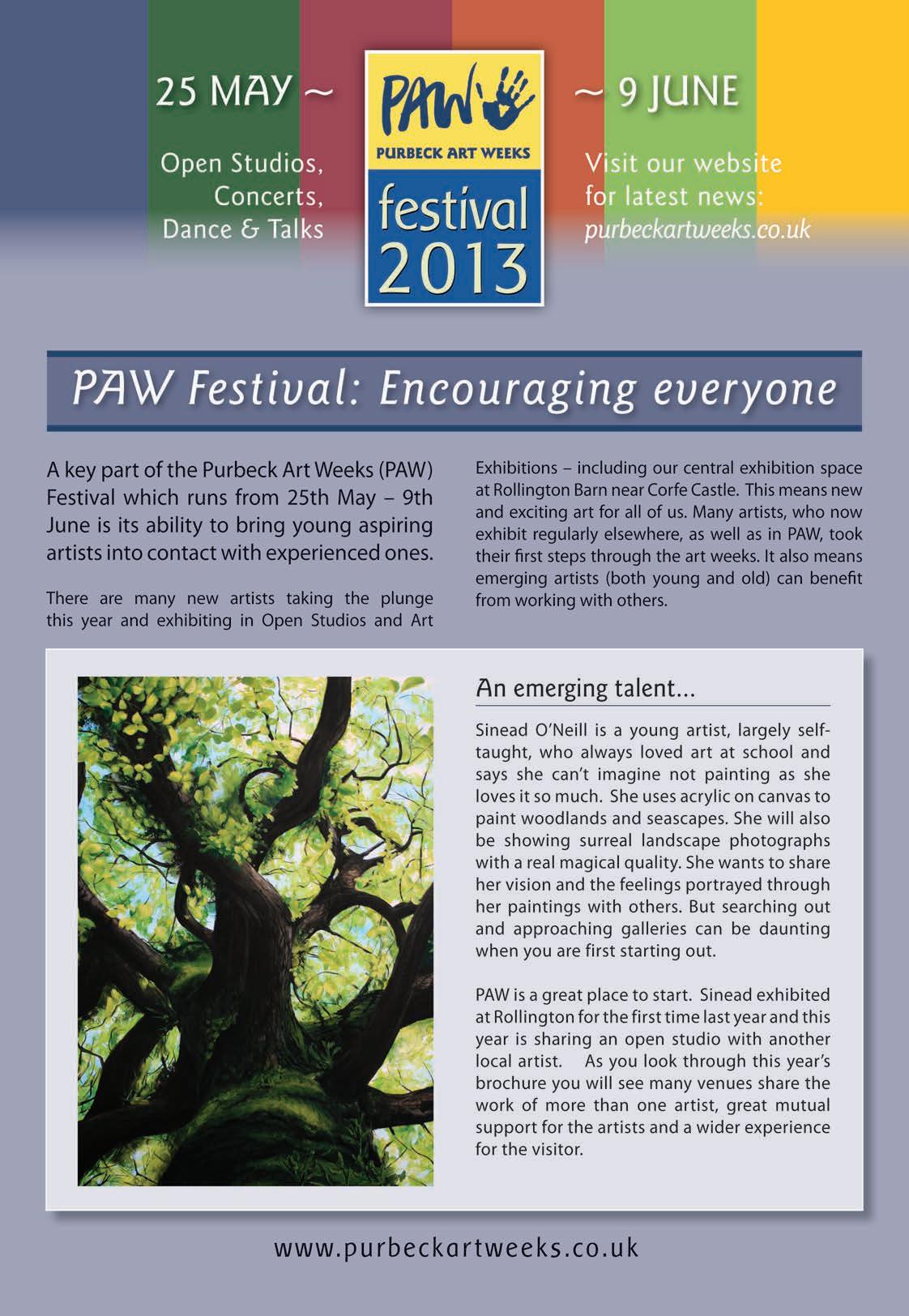 25 MAY ~

Open Studios, Concerts, Dance & Talks

PAW
PURBECK ART WEEKS
festival
2013

~ 9 JUNE

Visit our website for latest news: purbeckartweeks.co.uk

PAW Festival: Encouraging everyone

A key part of the Purbeck Art Weeks (PAW) Festival which runs from 25th May – 9th June is its ability to bring young aspiring artists into contact with experienced ones.

There are many new artists taking the plunge this year and exhibiting in Open Studios and Art Exhibitions – including our central exhibition space at Rollington Barn near Corfe Castle. This means new and exciting art for all of us. Many artists, who now exhibit regularly elsewhere, as well as in PAW, took their first steps through the art weeks. It also means emerging artists (both young and old) can benefit from working with others.

An emerging talent...

Sinead O'Neill is a young artist, largely self-taught, who always loved art at school and says she can't imagine not painting as she loves it so much. She uses acrylic on canvas to paint woodlands and seascapes. She will also be showing surreal landscape photographs with a real magical quality. She wants to share her vision and the feelings portrayed through her paintings with others. But searching out and approaching galleries can be daunting when you are first starting out.

PAW is a great place to start. Sinead exhibited at Rollington for the first time last year and this year is sharing an open studio with another local artist. As you look through this year's brochure you will see many venues share the work of more than one artist, great mutual support for the artists and a wider experience for the visitor.

www.purbeckartweeks.co.uk